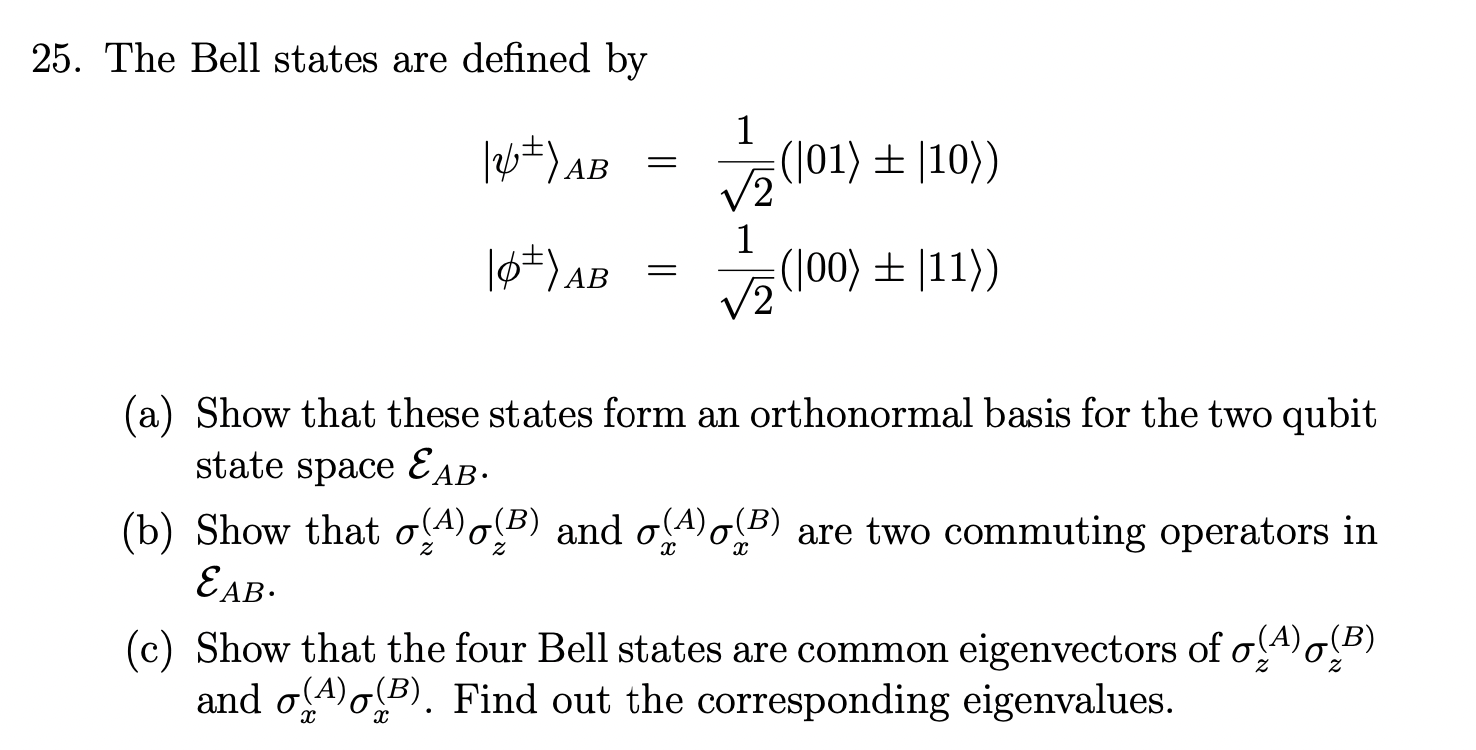 25. The Bell states are defined by

$|\psi^{\pm}\rangle_{AB} = \frac{1}{\sqrt{2}}(|01\rangle \pm |10\rangle)$

$|\phi^{\pm}\rangle_{AB} = \frac{1}{\sqrt{2}}(|00\rangle \pm |11\rangle)$

(a) Show that these states form an orthonormal basis for the two qubit state space $\mathcal{E}_{AB}$.

(b) Show that $\sigma_z^{(A)}\sigma_z^{(B)}$ and $\sigma_x^{(A)}\sigma_x^{(B)}$ are two commuting operators in $\mathcal{E}_{AB}$.

(c) Show that the four Bell states are common eigenvectors of $\sigma_z^{(A)}\sigma_z^{(B)}$ and $\sigma_x^{(A)}\sigma_x^{(B)}$. Find out the corresponding eigenvalues.